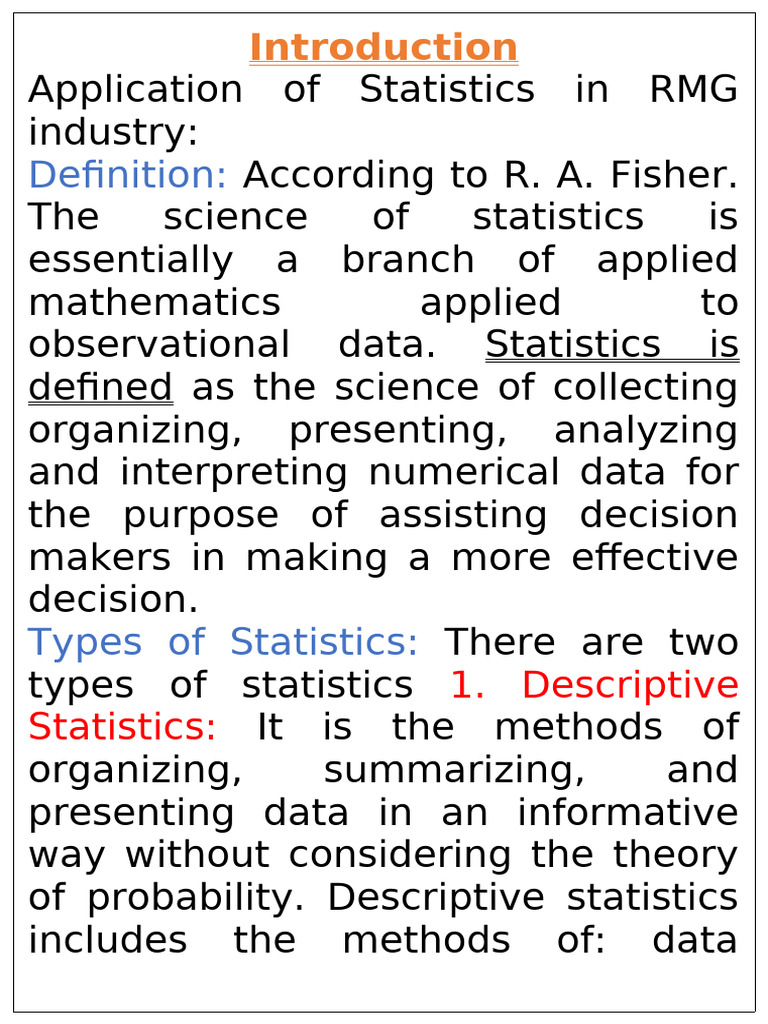 Introduction

Application of Statistics in RMG industry:

Definition: According to R. A. Fisher. The science of statistics is essentially a branch of applied mathematics applied to observational data. Statistics is defined as the science of collecting organizing, presenting, analyzing and interpreting numerical data for the purpose of assisting decision makers in making a more effective decision.

Types of Statistics: There are two types of statistics 1. Descriptive Statistics: It is the methods of organizing, summarizing, and presenting data in an informative way without considering the theory of probability. Descriptive statistics includes the methods of: data